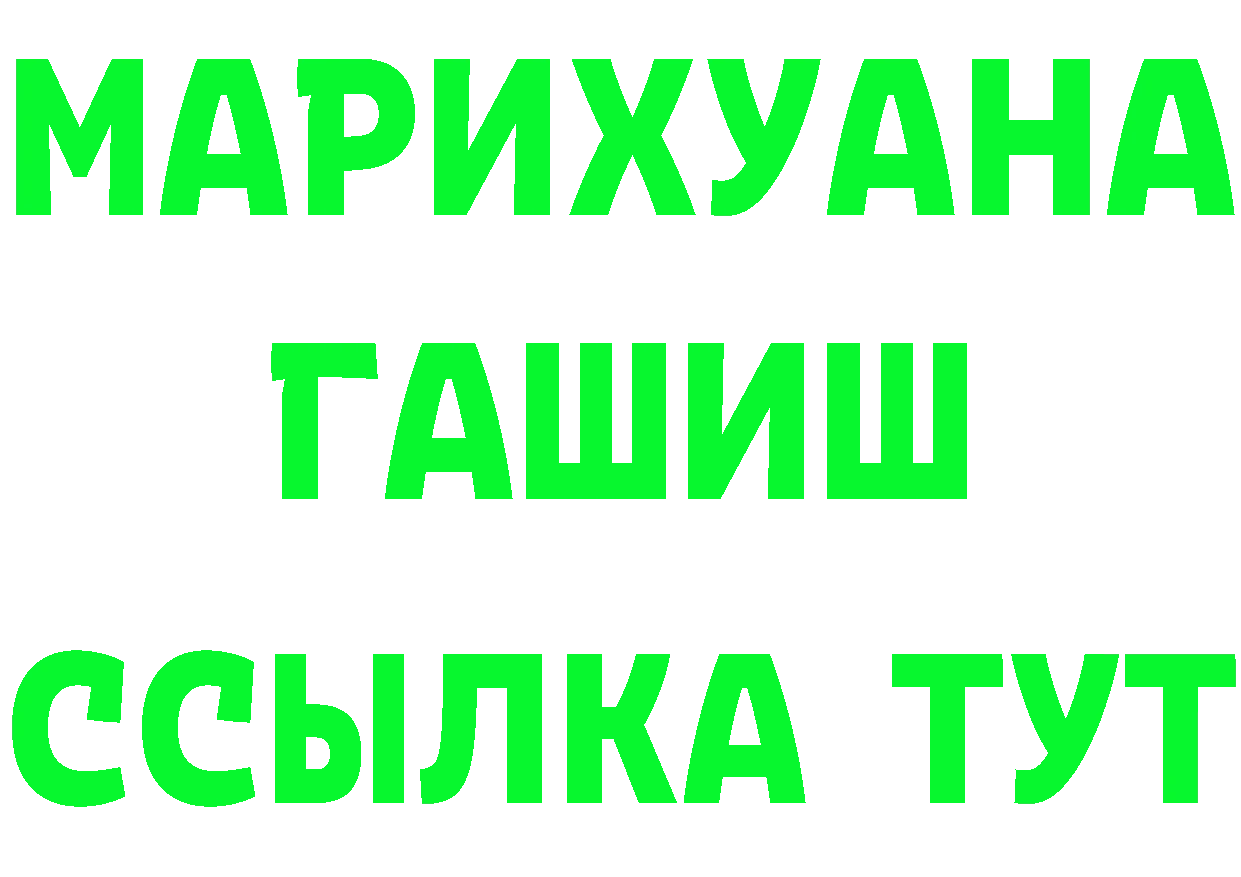 МАРИХУАНА
ГАШИШ
ССЫЛКА ТУТ